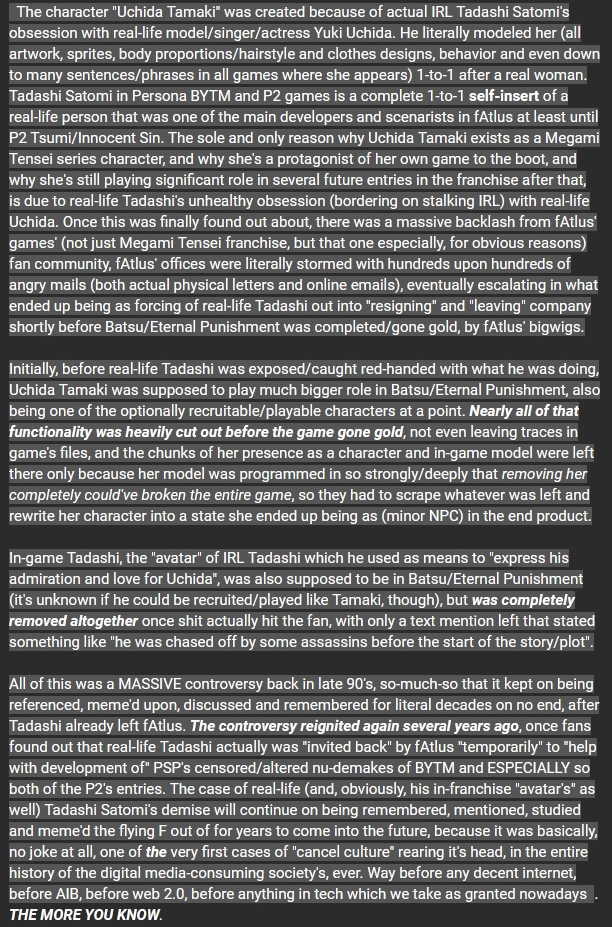 The character "Uchida Tamaki" was created because of actual IRL Tadashi Satomi's obsession with real-life model/singer/actress Yuki Uchida. He literally modeled her (all artwork, sprites, body proportions/hairstyle and clothes designs, behavior and even down to many sentences/phrases in all games where she appears) 1-to-1 after a real woman. Tadashi Satomi in Persona BYTM and P2 games is a complete 1-to-1 self-insert of a real-life person that was one of the main developers and scenarists in fAtlus at least until P2 Tsumi/Innocent Sin. The sole and only reason why Uchida Tamaki exists as a Megami Tensei series character, and why she's a protagonist of her own game to the boot, and why she's still playing significant role in several future entries in the franchise after that, is due to real-life Tadashi's unhealthy obsession (bordering on stalking IRL) with real-life Uchida. Once this was finally found out about, there was a massive backlash from fAtlus' games' (not just Megami Tensei franchise, but that one especially, for obvious reasons) fan community, fAtlus' offices were literally stormed with hundreds upon hundreds of angry mails (both actual physical letters and online emails), eventually escalating in what ended up being as forcing of real-life Tadashi out into "resigning" and "leaving" company shortly before Batsu/Eternal Punishment was completed/gone gold, by fAtlus' bigwigs.

Initially, before real-life Tadashi was exposed/caught red-handed with what he was doing, Uchida Tamaki was supposed to play much bigger role in Batsu/Eternal Punishment, also being one of the optionally recruitable/playable characters at a point. Nearly all of that functionality was heavily cut out before the game gone gold, not even leaving traces in game's files, and the chunks of her presence as a character and in-game model were left there only because her model was programmed in so strongly/deeply that removing her completely could've broken the entire game, so they had to scrape whatever was left and rewrite her character into a state she ended up being as (minor NPC) in the end product.

In-game Tadashi, the "avatar" of IRL Tadashi which he used as means to "express his admiration and love for Uchida", was also supposed to be in Batsu/Eternal Punishment (it's unknown if he could be recruited/played like Tamaki, though), but was completely removed altogether once shit actually hit the fan, with only a text mention left that stated something like "he was chased off by some assassins before the start of the story/plot".

All of this was a MASSIVE controversy back in late 90's, so-much-so that it kept on being referenced, meme'd upon, discussed and remembered for literal decades on no end, after Tadashi already left fAtlus. The controversy reignited again several years ago, once fans found out that real-life Tadashi actually was "invited back" by fAtlus "temporarily" to "help with development of" PSP's censored/altered nu-demakes of BYTM and ESPECIALLY so both of the P2's entries. The case of real-life (and, obviously, his in-franchise "avatar's" as well) Tadashi Satomi's demise will continue on being remembered, mentioned, studied and meme'd the flying F out of for years to come into the future, because it was basically, no joke at all, one of the very first cases of "cancel culture" rearing it's head, in the entire history of the digital media-consuming society's, ever. Way before any decent internet, before AIB, before web 2.0, before anything in tech which we take as granted nowadays . THE MORE YOU KNOW.